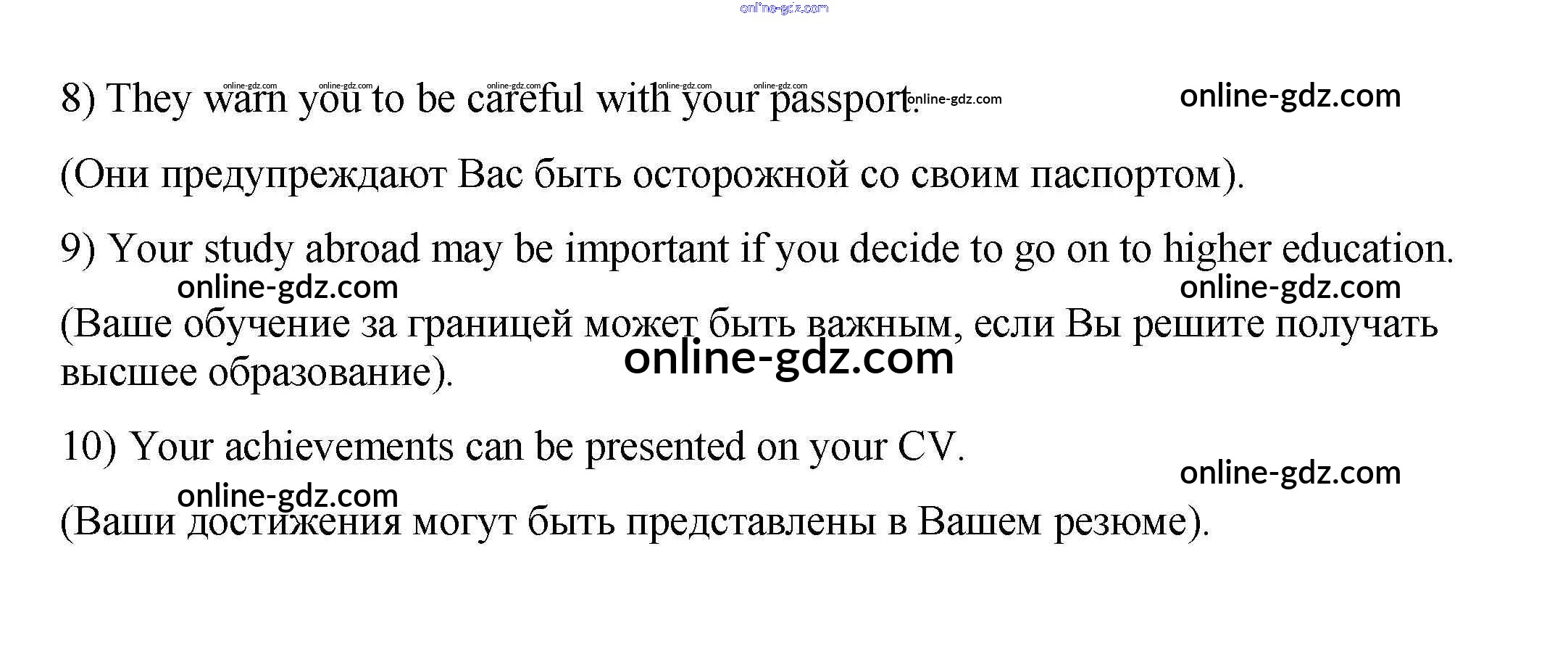 8) They warn you to be careful with your passport.

(Они предупреждают Вас быть осторожной со своим паспортом).

9) Your study abroad may be important if you decide to go on to higher education.

(Ваше обучение за границей может быть важным, если Вы решите получать высшее образование).

10) Your achievements can be presented on your CV.

(Ваши достижения могут быть представлены в Вашем резюме).

online-gdz.com